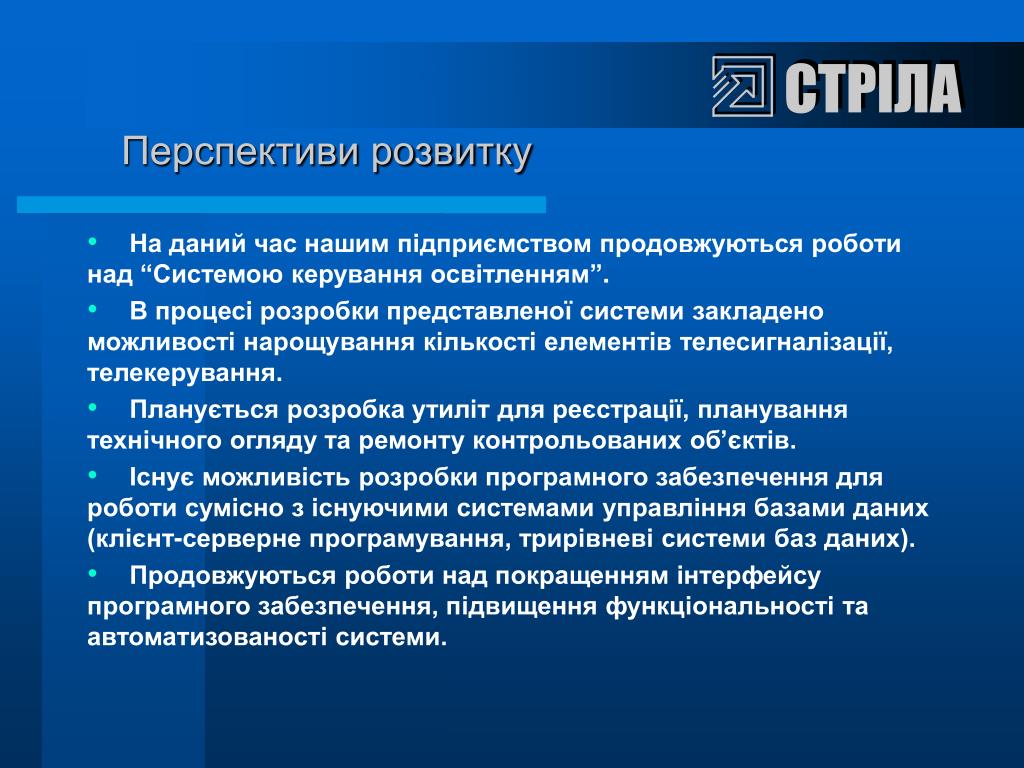 СТРІЛА

Перспективи розвитку

• На даний час нашим підприємством продовжуються роботи над “Системою керування освітленням”.

• В процесі розробки представленої системи закладено можливості нарощування кількості елементів телесигналізації, телекерування.

• Планується розробка утиліт для реєстрації, планування технічного огляду та ремонту контрольованих об’єктів.

• Існує можливість розробки програмного забезпечення для роботи сумісно з існуючими системами управління базами даних (клієнт-серверне програмування, трирівневі системи баз даних).

• Продовжуються роботи над покращенням інтерфейсу програмного забезпечення, підвищення функціональності та автоматизованості системи.